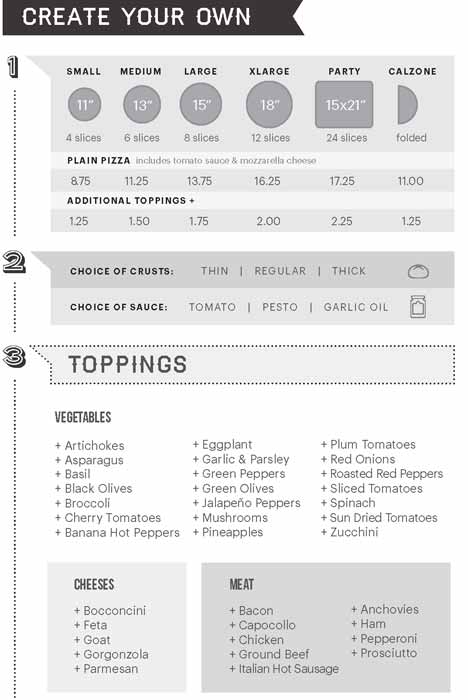 CREATE YOUR OWN

1

| SMALL | MEDIUM | LARGE | XLARGE | PARTY | CALZONE |
|---|---|---|---|---|---|
| 11" | 13" | 15" | 18" | 15x21" | |
| 4 slices | 6 slices | 8 slices | 12 slices | 24 slices | folded |

PLAIN PIZZA includes tomato sauce & mozzarella cheese

| 8.75 | 11.25 | 13.75 | 16.25 | 17.25 | 11.00 |
|---|---|---|---|---|---|

ADDITIONAL TOPPINGS +

| 1.25 | 1.50 | 1.75 | 2.00 | 2.25 | 1.25 |
|---|---|---|---|---|---|

2

CHOICE OF CRUSTS: THIN | REGULAR | THICK

CHOICE OF SAUCE: TOMATO | PESTO | GARLIC OIL

3

TOPPINGS

VEGETABLES

+ Artichokes
+ Asparagus
+ Basil
+ Black Olives
+ Broccoli
+ Cherry Tomatoes
+ Banana Hot Peppers

+ Eggplant
+ Garlic & Parsley
+ Green Peppers
+ Green Olives
+ Jalapeño Peppers
+ Mushrooms
+ Pineapples

+ Plum Tomatoes
+ Red Onions
+ Roasted Red Peppers
+ Sliced Tomatoes
+ Spinach
+ Sun Dried Tomatoes
+ Zucchini

CHEESES

+ Bocconcini
+ Feta
+ Goat
+ Gorgonzola
+ Parmesan

MEAT

+ Bacon
+ Capocollo
+ Chicken
+ Ground Beef
+ Italian Hot Sausage

+ Anchovies
+ Ham
+ Pepperoni
+ Prosciutto